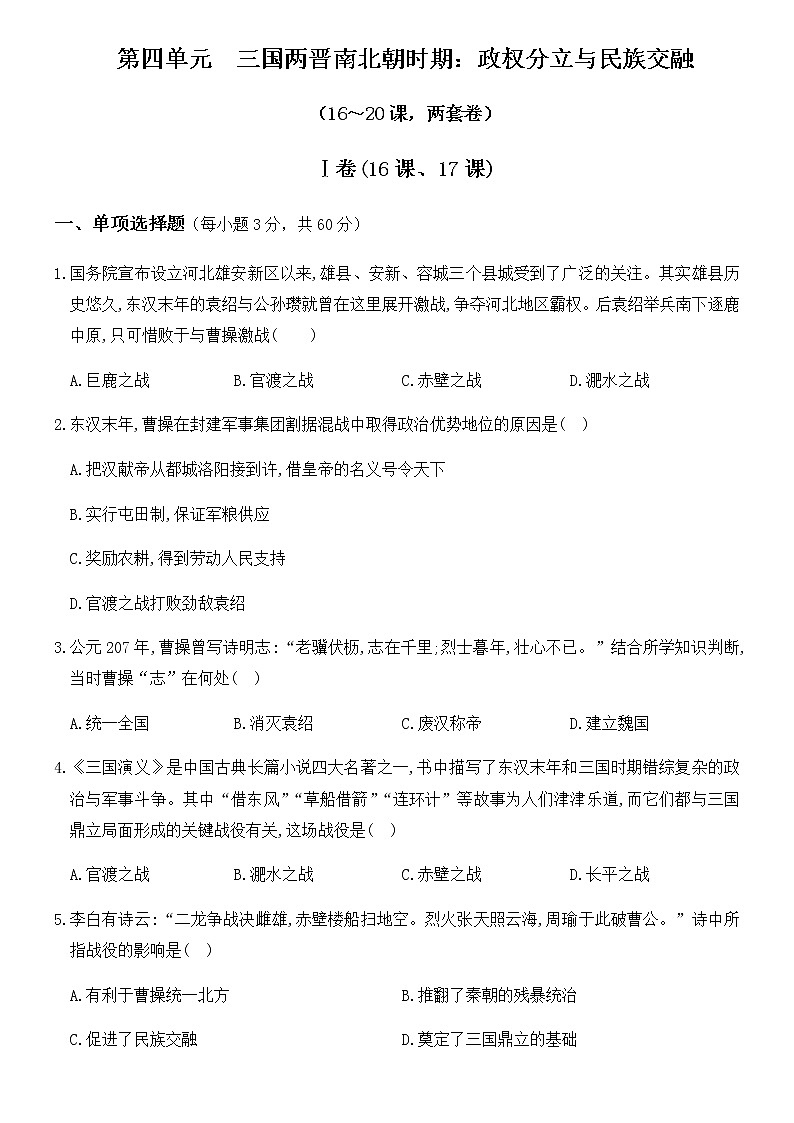 第四单元　三国两晋南北朝时期：政权分立与民族交融

（16～20课，两套卷）

Ⅰ卷(16课、17课)

一、单项选择题（每小题3分，共60分）

1.国务院宣布设立河北雄安新区以来,雄县、安新、容城三个县城受到了广泛的关注。其实雄县历史悠久,东汉末年的袁绍与公孙瓒就曾在这里展开激战,争夺河北地区霸权。后袁绍举兵南下逐鹿中原,只可惜败于与曹操激战（　　）

A.巨鹿之战　　B.官渡之战　　C.赤壁之战　　D.淝水之战

2.东汉末年,曹操在封建军事集团割据混战中取得政治优势地位的原因是（ ）

A.把汉献帝从都城洛阳接到许,借皇帝的名义号令天下

B.实行屯田制,保证军粮供应

C.奖励农耕,得到劳动人民支持

D.官渡之战打败劲敌袁绍

3.公元207年,曹操曾写诗明志:“老骥伏枥,志在千里;烈士暮年,壮心不已。”结合所学知识判断,当时曹操“志”在何处（ ）

A.统一全国　　B.消灭袁绍　　C.废汉称帝　　D.建立魏国

4.《三国演义》是中国古典长篇小说四大名著之一,书中描写了东汉末年和三国时期错综复杂的政治与军事斗争。其中“借东风”“草船借箭”“连环计”等故事为人们津津乐道,而它们都与三国鼎立局面形成的关键战役有关,这场战役是（ ）

A.官渡之战　　B.淝水之战　　C.赤壁之战　　D.长平之战

5.李白有诗云:“二龙争战决雌雄,赤壁楼船扫地空。烈火张天照云海,周瑜于此破曹公。”诗中所指战役的影响是（ ）

A.有利于曹操统一北方　　B.推翻了秦朝的残暴统治

C.促进了民族交融　　D.奠定了三国鼎立的基础